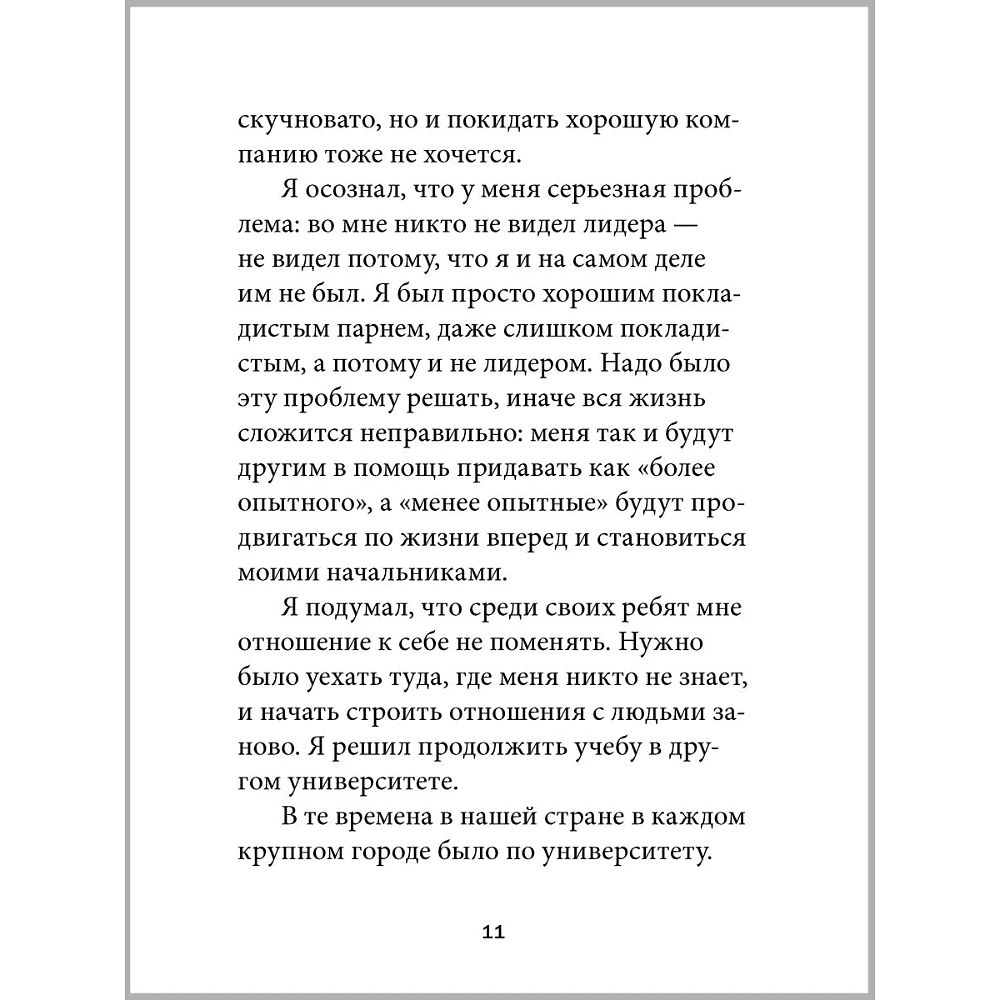 скучновато, но и покидать хорошую компанию тоже не хочется.

Я осознал, что у меня серьезная проблема: во мне никто не видел лидера — не видел потому, что я и на самом деле им не был. Я был просто хорошим покладистым парнем, даже слишком покладистым, а потому и не лидером. Надо было эту проблему решать, иначе вся жизнь сложится неправильно: меня так и будут другим в помощь придавать как «более опытного», а «менее опытные» будут продвигаться по жизни вперед и становиться моими начальниками.

Я подумал, что среди своих ребят мне отношение к себе не поменять. Нужно было уехать туда, где меня никто не знает, и начать строить отношения с людьми заново. Я решил продолжить учебу в другом университете.

В те времена в нашей стране в каждом крупном городе было по университету.

11